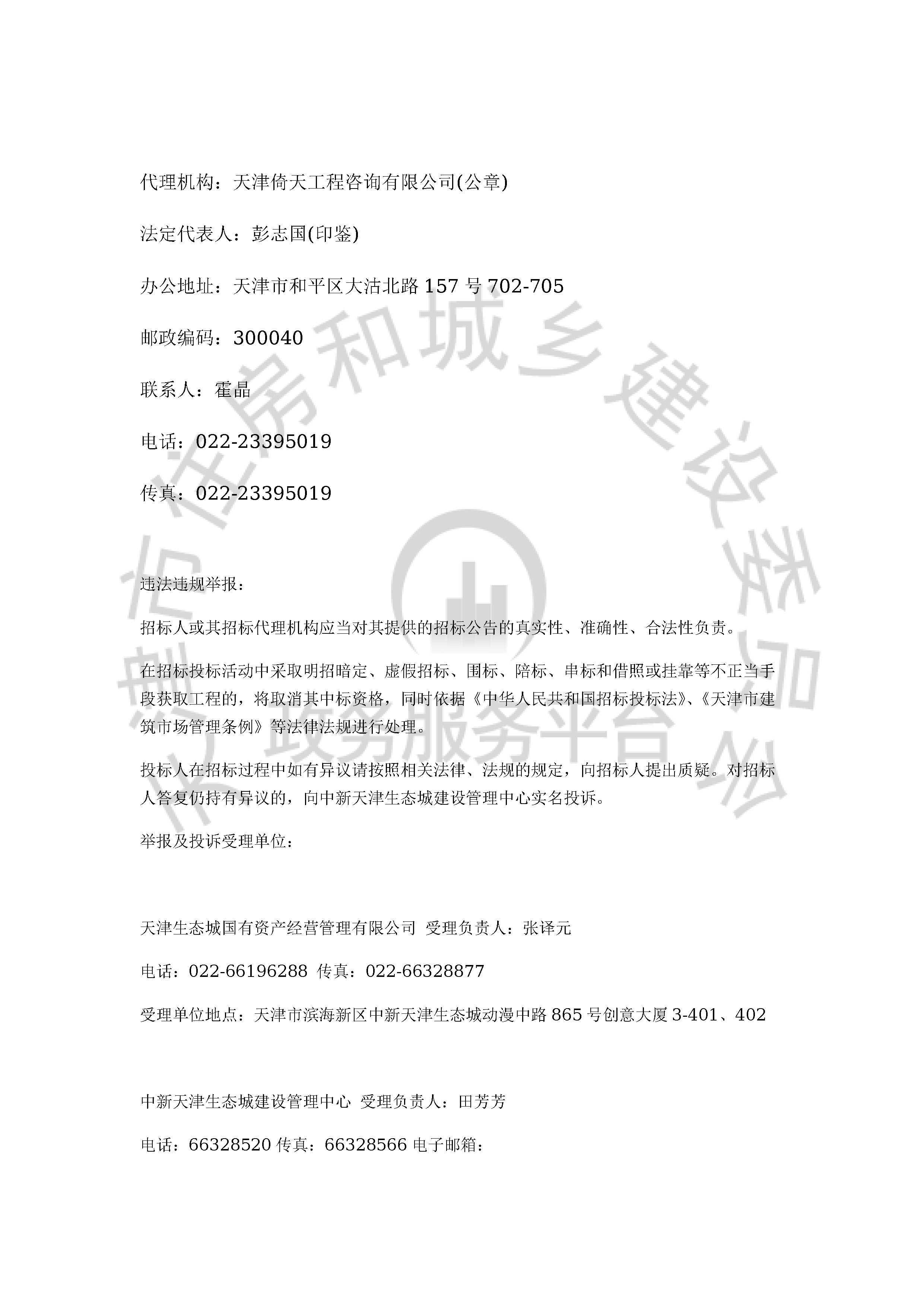 代理机构：天津倚天工程咨询有限公司(公章)

法定代表人：彭志国(印鉴)

办公地址：天津市和平区大沽北路 157 号 702-705

邮政编码：300040

联系人：霍晶

电话：022-23395019

传真：022-23395019

违法违规举报：

招标人或其招标代理机构应当对其提供的招标公告的真实性、准确性、合法性负责。

在招标投标活动中采取明招暗定、虚假招标、围标、陪标、串标和借照或挂靠等不正当手段获取工程的，将取消其中标资格，同时依据《中华人民共和国招标投标法》、《天津市建筑市场管理条例》等法律法规进行处理。

投标人在招标过程中如有异议请按照相关法律、法规的规定，向招标人提出质疑。对招标人答复仍持有异议的，向中新天津生态城建设管理中心实名投诉。

举报及投诉受理单位：

天津生态城国有资产经营管理有限公司 受理负责人：张译元

电话：022-66196288 传真：022-66328877

受理单位地点：天津市滨海新区中新天津生态城动漫中路 865 号创意大厦 3-401、402

中新天津生态城建设管理中心 受理负责人：田芳芳

电话：66328520 传真：66328566 电子邮箱：

天津市住房和城乡建设委员会政务服务平台